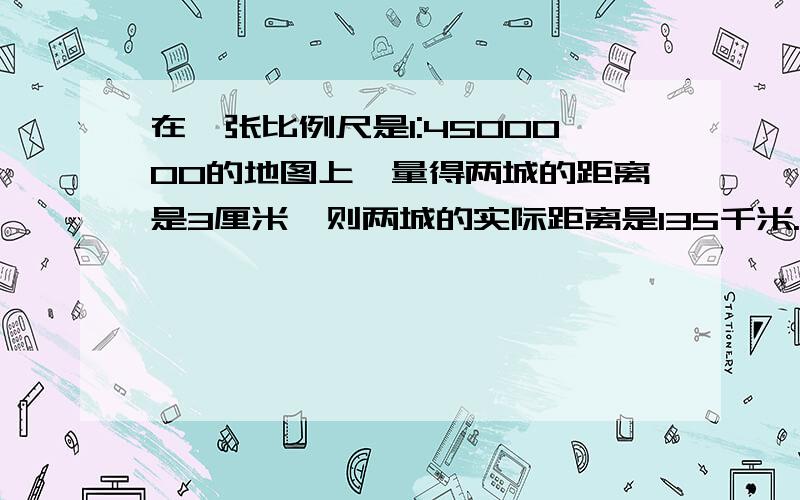 在一张比例尺是1:4500000的地图上，量得两城的距离是3厘米，则两城的实际距离是135千米.

STATIONERY